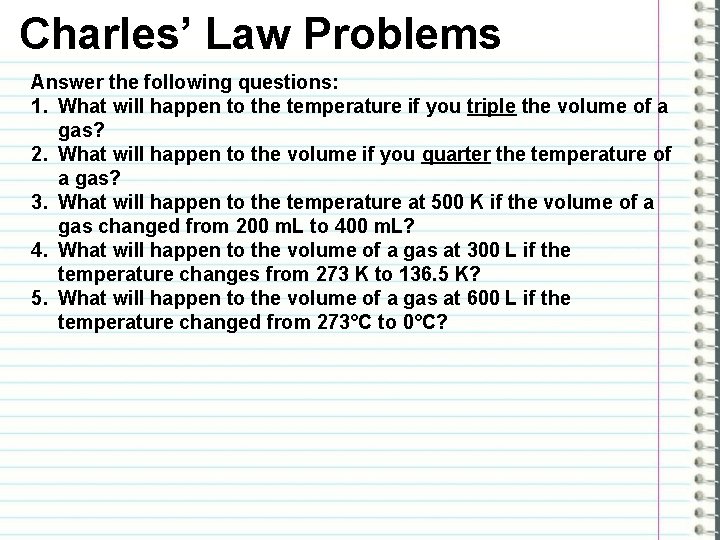 Charles' Law Problems

Answer the following questions:
1. What will happen to the temperature if you triple the volume of a gas?
2. What will happen to the volume if you quarter the temperature of a gas?
3. What will happen to the temperature at 500 K if the volume of a gas changed from 200 mL to 400 mL?
4. What will happen to the volume of a gas at 300 L if the temperature changes from 273 K to 136.5 K?
5. What will happen to the volume of a gas at 600 L if the temperature changed from 273°C to 0°C?